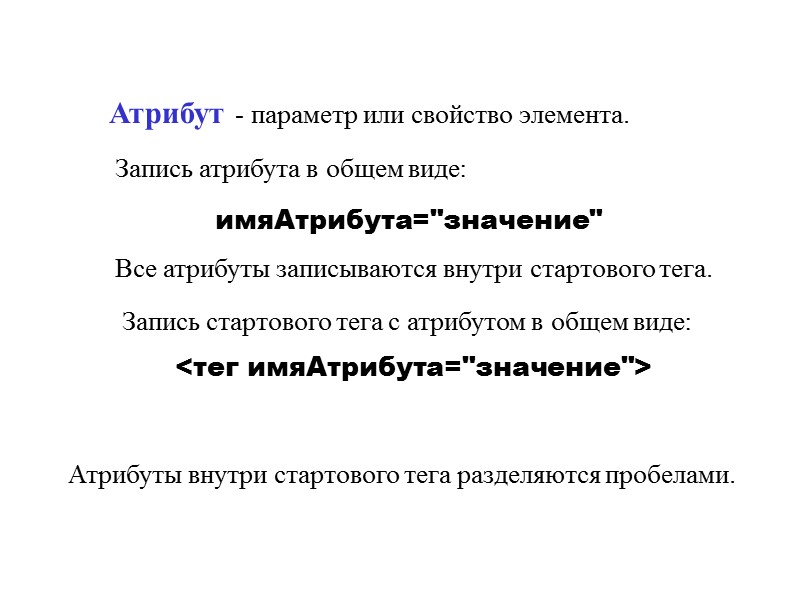 Атрибут - параметр или свойство элемента.

Запись атрибута в общем виде:

имяАтрибута="значение"

Все атрибуты записываются внутри стартового тега.

Запись стартового тега с атрибутом в общем виде:

<тег имяАтрибута="значение">

Атрибуты внутри стартового тега разделяются пробелами.